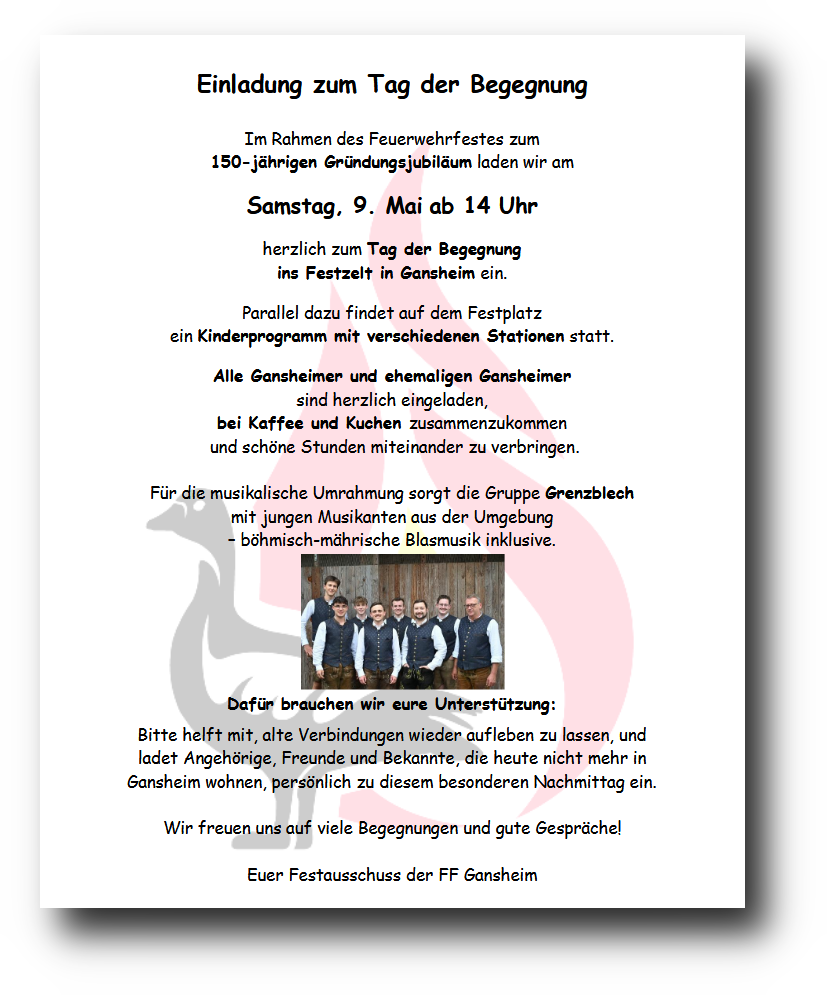 Einladung zum Tag der Begegnung

Im Rahmen des Feuerwehrfestes zum
150-jährigen Gründungsjubiläum laden wir am

Samstag, 9. Mai ab 14 Uhr

herzlich zum Tag der Begegnung
ins Festzelt in Gansheim ein.

Parallel dazu findet auf dem Festplatz
ein Kinderprogramm mit verschiedenen Stationen statt.

Alle Gansheimer und ehemaligen Gansheimer
sind herzlich eingeladen,
bei Kaffee und Kuchen zusammenzukommen
und schöne Stunden miteinander zu verbringen.

Für die musikalische Umrahmung sorgt die Gruppe Grenzblech
mit jungen Musikanten aus der Umgebung
– böhmisch-mährische Blasmusik inklusive.

Dafür brauchen wir eure Unterstützung:
Bitte helft mit, alte Verbindungen wieder aufleben zu lassen, und ladet Angehörige, Freunde und Bekannte, die heute nicht mehr in Gansheim wohnen, persönlich zu diesem besonderen Nachmittag ein.

Wir freuen uns auf viele Begegnungen und gute Gespräche!

Euer Festausschuss der FF Gansheim